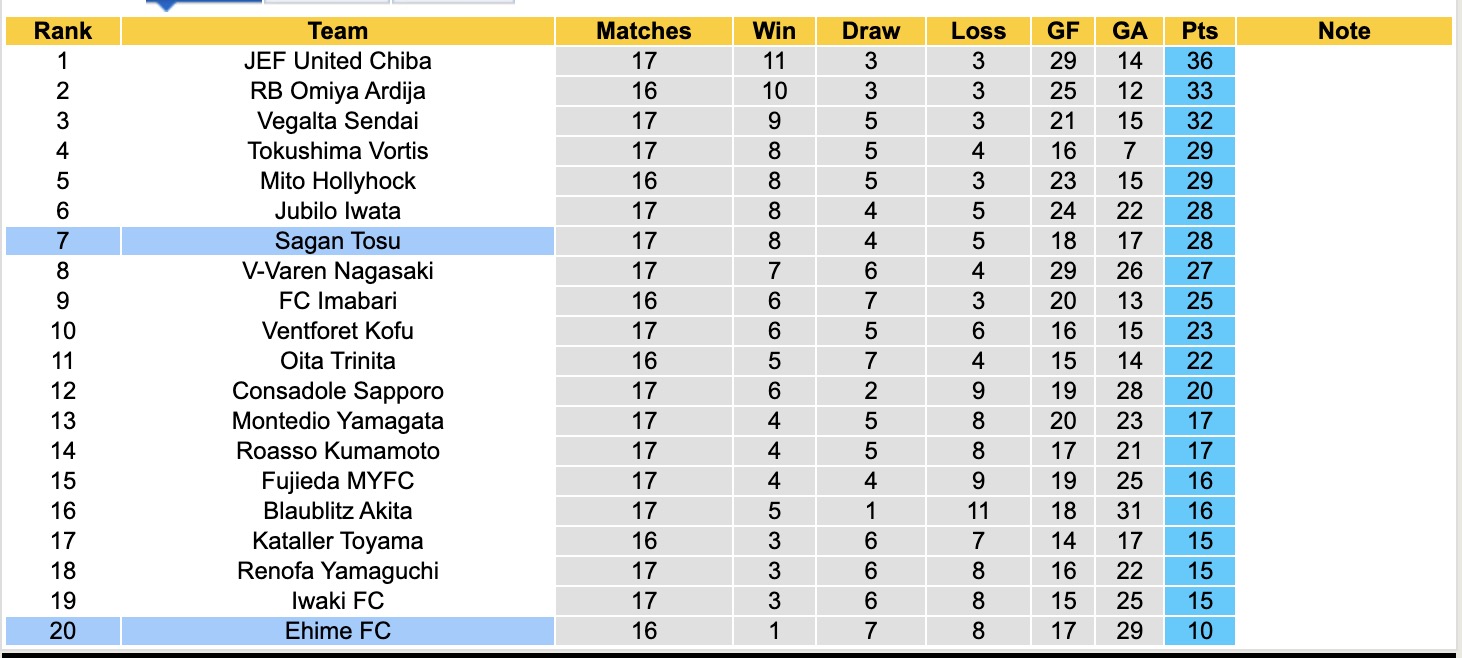 | Rank | Team | Matches | Win | Draw | Loss | GF | GA | Pts | Note |
|---|---|---|---|---|---|---|---|---|---|
| 1 | JEF United Chiba | 17 | 11 | 3 | 3 | 29 | 14 | 36 | |
| 2 | RB Omiya Ardija | 16 | 10 | 3 | 3 | 25 | 12 | 33 | |
| 3 | Vegalta Sendai | 17 | 9 | 5 | 3 | 21 | 15 | 32 | |
| 4 | Tokushima Vortis | 17 | 8 | 5 | 4 | 16 | 7 | 29 | |
| 5 | Mito Hollyhock | 16 | 8 | 5 | 3 | 23 | 15 | 29 | |
| 6 | Jubilo Iwata | 17 | 8 | 4 | 5 | 24 | 22 | 28 | |
| 7 | Sagan Tosu | 17 | 8 | 4 | 5 | 18 | 17 | 28 | |
| 8 | V-Varen Nagasaki | 17 | 7 | 6 | 4 | 29 | 26 | 27 | |
| 9 | FC Imabari | 16 | 6 | 7 | 3 | 20 | 13 | 25 | |
| 10 | Ventforet Kofu | 17 | 6 | 5 | 6 | 16 | 15 | 23 | |
| 11 | Oita Trinita | 16 | 5 | 7 | 4 | 15 | 14 | 22 | |
| 12 | Consadole Sapporo | 17 | 6 | 2 | 9 | 19 | 28 | 20 | |
| 13 | Montedio Yamagata | 17 | 4 | 5 | 8 | 20 | 23 | 17 | |
| 14 | Roasso Kumamoto | 17 | 4 | 5 | 8 | 17 | 21 | 17 | |
| 15 | Fujieda MYFC | 17 | 4 | 4 | 9 | 19 | 25 | 16 | |
| 16 | Blaublitz Akita | 17 | 5 | 1 | 11 | 18 | 31 | 16 | |
| 17 | Kataller Toyama | 16 | 3 | 6 | 7 | 14 | 17 | 15 | |
| 18 | Renofa Yamaguchi | 17 | 3 | 6 | 8 | 16 | 22 | 15 | |
| 19 | Iwaki FC | 17 | 3 | 6 | 8 | 15 | 25 | 15 | |
| 20 | Ehime FC | 16 | 1 | 7 | 8 | 17 | 29 | 10 | |